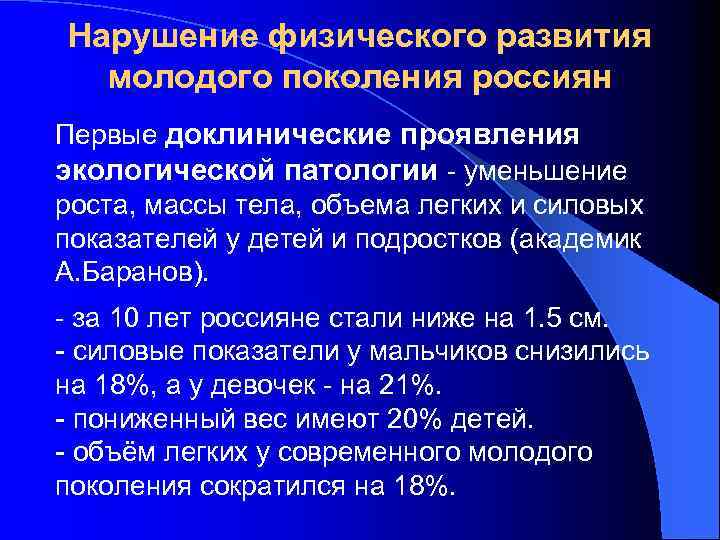 Нарушение физического развития молодого поколения россиян

Первые доклинические проявления экологической патологии - уменьшение роста, массы тела, объема легких и силовых показателей у детей и подростков (академик А.Баранов).

- за 10 лет россияне стали ниже на 1.5 см.
- силовые показатели у мальчиков снизились на 18%, а у девочек - на 21%.
- пониженный вес имеют 20% детей.
- объём легких у современного молодого поколения сократился на 18%.